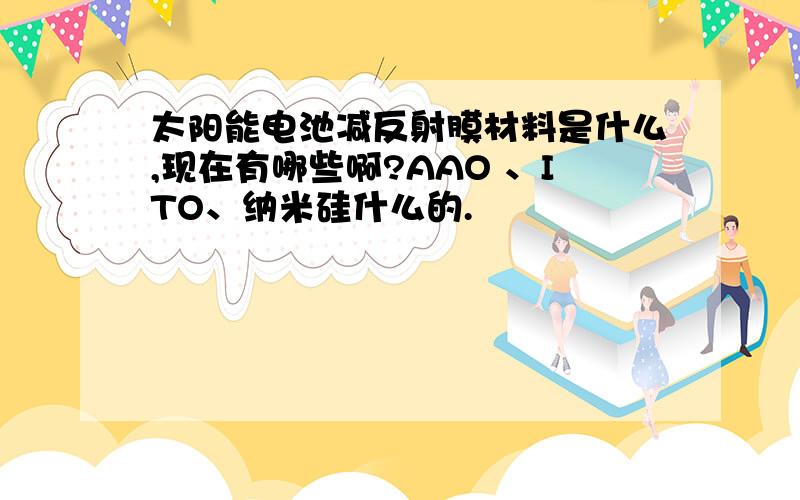 太阳能电池减反射膜材料是什么,现在有哪些啊?AAO 、ITO、纳米硅什么的.